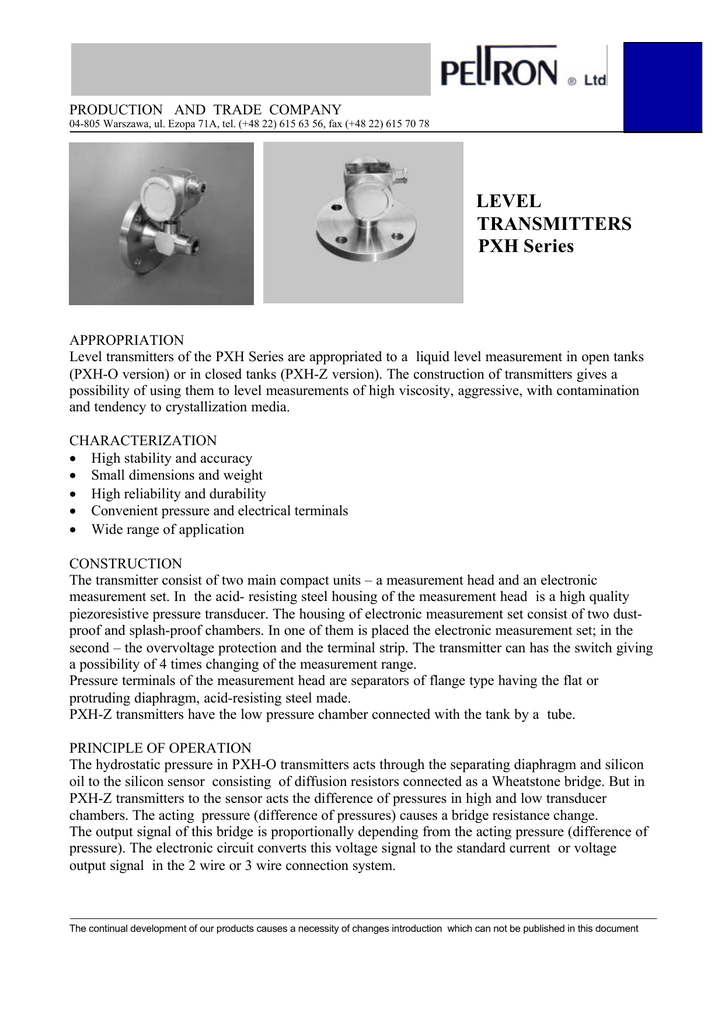 PELTRON ® Ltd

PRODUCTION AND TRADE COMPANY
04-805 Warszawa, ul. Ezopa 71A, tel. (+48 22) 615 63 56, fax (+48 22) 615 70 78

LEVEL TRANSMITTERS PXH Series

APPROPRIATION
Level transmitters of the PXH Series are appropriated to a liquid level measurement in open tanks (PXH-O version) or in closed tanks (PXH-Z version). The construction of transmitters gives a possibility of using them to level measurements of high viscosity, aggressive, with contamination and tendency to crystallization media.

CHARACTERIZATION
• High stability and accuracy
• Small dimensions and weight
• High reliability and durability
• Convenient pressure and electrical terminals
• Wide range of application

CONSTRUCTION
The transmitter consist of two main compact units – a measurement head and an electronic measurement set. In the acid- resisting steel housing of the measurement head is a high quality piezoresistive pressure transducer. The housing of electronic measurement set consist of two dust-proof and splash-proof chambers. In one of them is placed the electronic measurement set; in the second – the overvoltage protection and the terminal strip. The transmitter can has the switch giving a possibility of 4 times changing of the measurement range.
Pressure terminals of the measurement head are separators of flange type having the flat or protruding diaphragm, acid-resisting steel made.
PXH-Z transmitters have the low pressure chamber connected with the tank by a tube.

PRINCIPLE OF OPERATION
The hydrostatic pressure in PXH-O transmitters acts through the separating diaphragm and silicon oil to the silicon sensor consisting of diffusion resistors connected as a Wheatstone bridge. But in PXH-Z transmitters to the sensor acts the difference of pressures in high and low transducer chambers. The acting pressure (difference of pressures) causes a bridge resistance change.
The output signal of this bridge is proportionally depending from the acting pressure (difference of pressure). The electronic circuit converts this voltage signal to the standard current or voltage output signal in the 2 wire or 3 wire connection system.

The continual development of our products causes a necessity of changes introduction which can not be published in this document